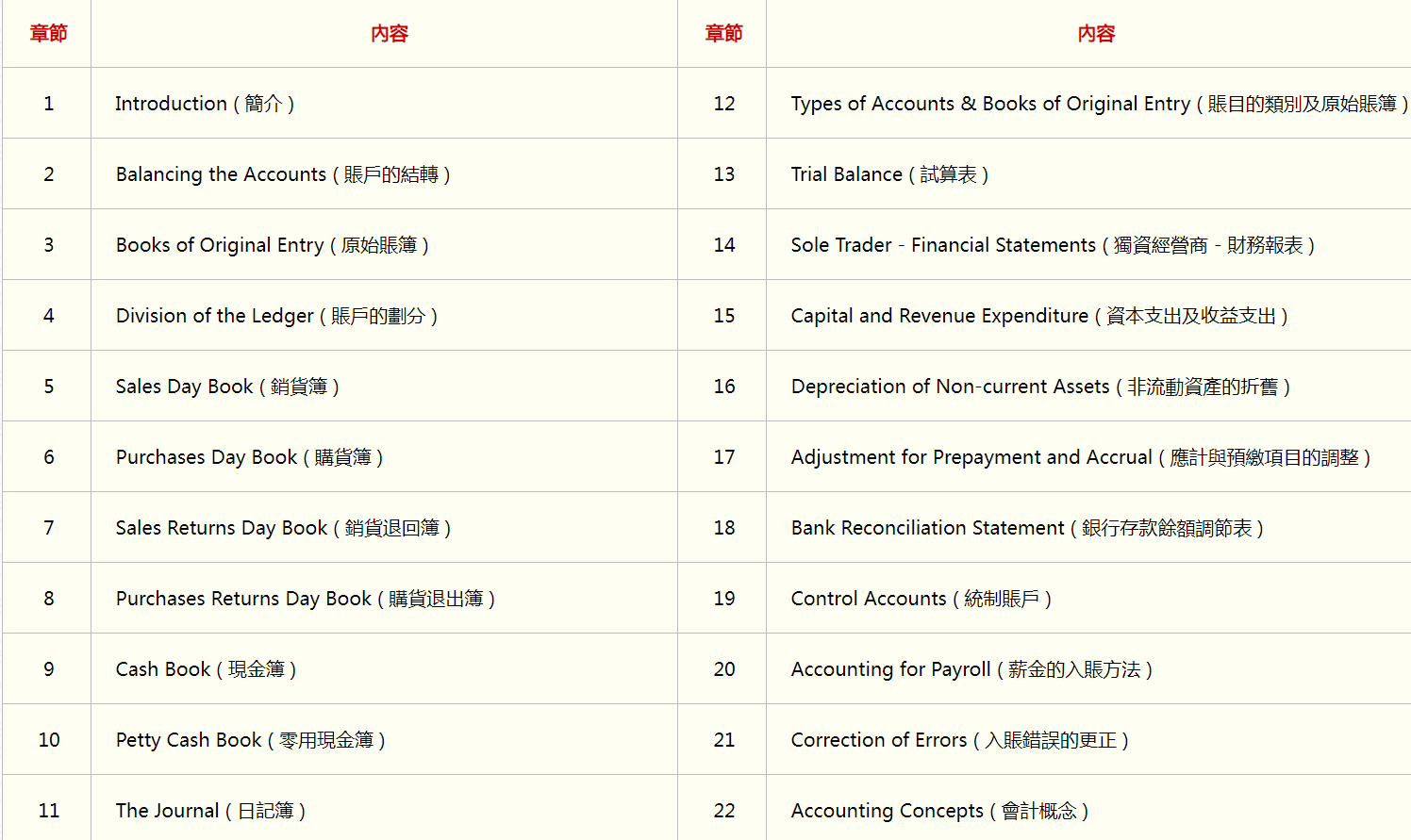 | 章節 | 內容 | 章節 | 內容 |
|---|---|---|---|
| 1 | Introduction ( 簡介 ) | 12 | Types of Accounts & Books of Original Entry ( 賬目的類別及原始賬簿 ) |
| 2 | Balancing the Accounts ( 賬戶的結轉 ) | 13 | Trial Balance ( 試算表 ) |
| 3 | Books of Original Entry ( 原始賬簿 ) | 14 | Sole Trader - Financial Statements ( 獨資經營商 - 財務報表 ) |
| 4 | Division of the Ledger ( 賬戶的劃分 ) | 15 | Capital and Revenue Expenditure ( 資本支出及收益支出 ) |
| 5 | Sales Day Book ( 銷貨簿 ) | 16 | Depreciation of Non-current Assets ( 非流動資產的折舊 ) |
| 6 | Purchases Day Book ( 購貨簿 ) | 17 | Adjustment for Prepayment and Accrual ( 應計與預繳項目的調整 ) |
| 7 | Sales Returns Day Book ( 銷貨退回簿 ) | 18 | Bank Reconciliation Statement ( 銀行存款餘額調節表 ) |
| 8 | Purchases Returns Day Book ( 購貨退出簿 ) | 19 | Control Accounts ( 統制賬戶 ) |
| 9 | Cash Book ( 現金簿 ) | 20 | Accounting for Payroll ( 薪金的入賬方法 ) |
| 10 | Petty Cash Book ( 零用現金簿 ) | 21 | Correction of Errors ( 入賬錯誤的更正 ) |
| 11 | The Journal ( 日記簿 ) | 22 | Accounting Concepts ( 會計概念 ) |